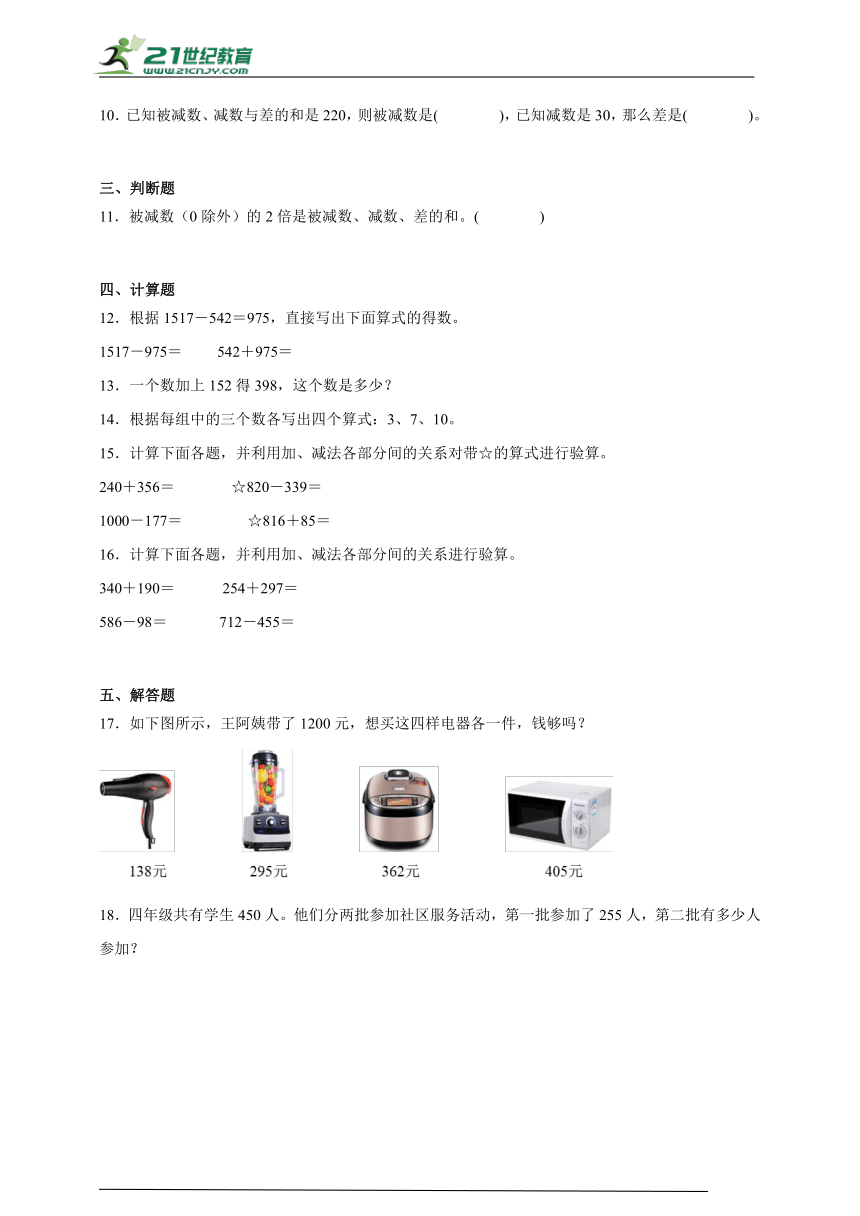 21世纪教育
www.21cnjy.com

10．已知被减数、减数与差的和是 220，则被减数是(　　　)，已知减数是 30，那么差是(　　　)。

三、判断题

11．被减数（0 除外）的 2 倍是被减数、减数、差的和。(　　　)

四、计算题

12．根据 1517－542＝975，直接写出下面算式的得数。

1517－975＝　　542＋975＝

13．一个数加上 152 得 398，这个数是多少？

14．根据每组中的三个数各写出四个算式：3、7、10。

15．计算下面各题，并利用加、减法各部分间的关系对带☆的算式进行验算。

240＋356＝　　☆820－339＝

1000－177＝　　☆816＋85＝

16．计算下面各题，并利用加、减法各部分间的关系进行验算。

340＋190＝　　254＋297＝

586－98＝　　712－455＝

五、解答题

17．如下图所示，王阿姨带了 1200 元，想买这四样电器各一件，钱够吗？

138元　　295元　　362元　　405元

18．四年级共有学生 450 人。他们分两批参加社区服务活动，第一批参加了 255 人，第二批有多少人参加？